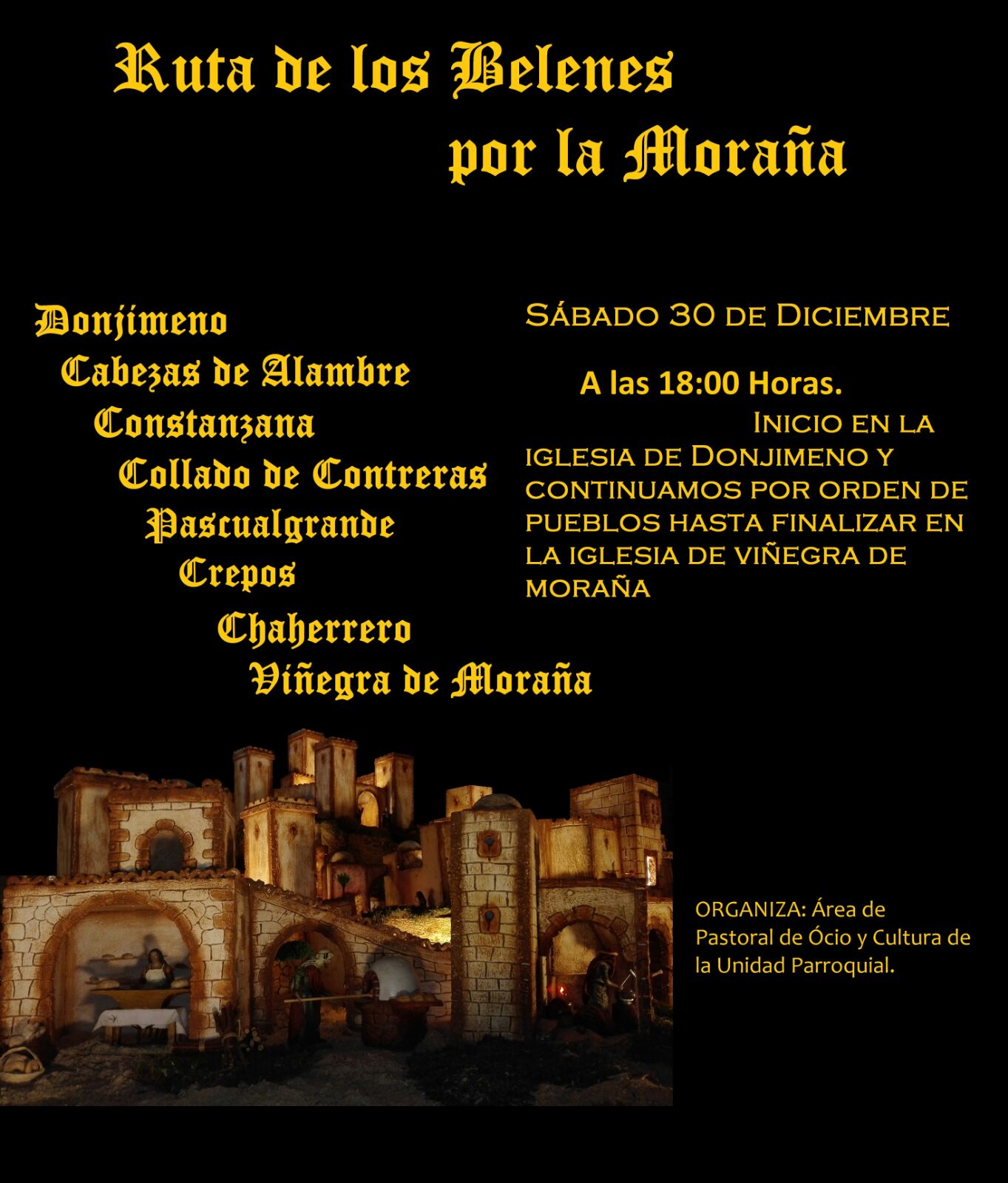 Ruta de los Belenes
por la Moraña

Donjimeno
Cabezas de Alambre
Constanzana
Collado de Contreras
Pascualgrande
Crepos
Chaherrero
Viñegra de Moraña

Sábado 30 de Diciembre

A las 18:00 Horas.

Inicio en la iglesia de Donjimeno y continuamos por orden de pueblos hasta finalizar en la iglesia de viñegra de moraña

ORGANIZA: Área de Pastoral de Ócio y Cultura de la Unidad Parroquial.